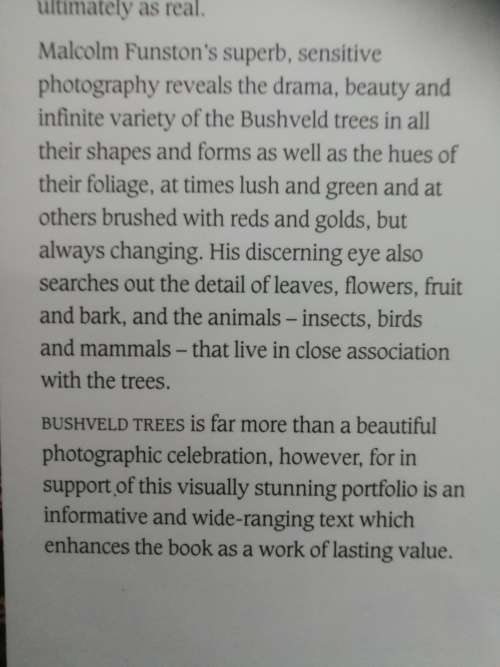 ultimately as real.

Malcolm Funston's superb, sensitive photography reveals the drama, beauty and infinite variety of the Bushveld trees in all their shapes and forms as well as the hues of their foliage, at times lush and green and at others brushed with reds and golds, but always changing. His discerning eye also searches out the detail of leaves, flowers, fruit and bark, and the animals – insects, birds and mammals – that live in close association with the trees.

BUSHVELD TREES is far more than a beautiful photographic celebration, however, for in support of this visually stunning portfolio is an informative and wide-ranging text which enhances the book as a work of lasting value.